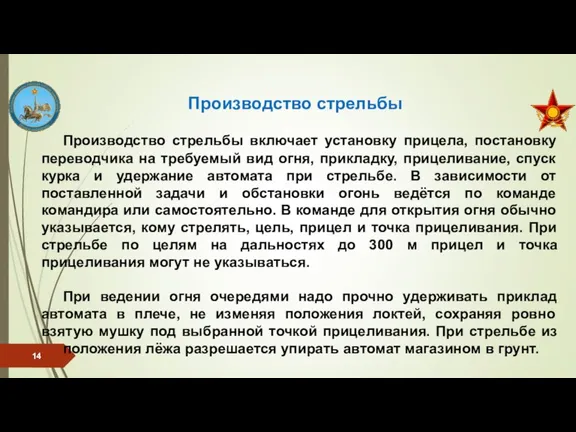 Производство стрельбы

Производство стрельбы включает установку прицела, постановку переводчика на требуемый вид огня, прикладку, прицеливание, спуск курка и удержание автомата при стрельбе. В зависимости от поставленной задачи и обстановки огонь ведётся по команде командира или самостоятельно. В команде для открытия огня обычно указывается, кому стрелять, цель, прицел и точка прицеливания. При стрельбе по целям на дальностях до 300 м прицел и точка прицеливания могут не указываться.

При ведении огня очередями надо прочно удерживать приклад автомата в плече, не изменяя положения локтей, сохраняя ровно взятую мушку под выбранной точкой прицеливания. При стрельбе из положения лёжа разрешается упирать автомат магазином в грунт.

14